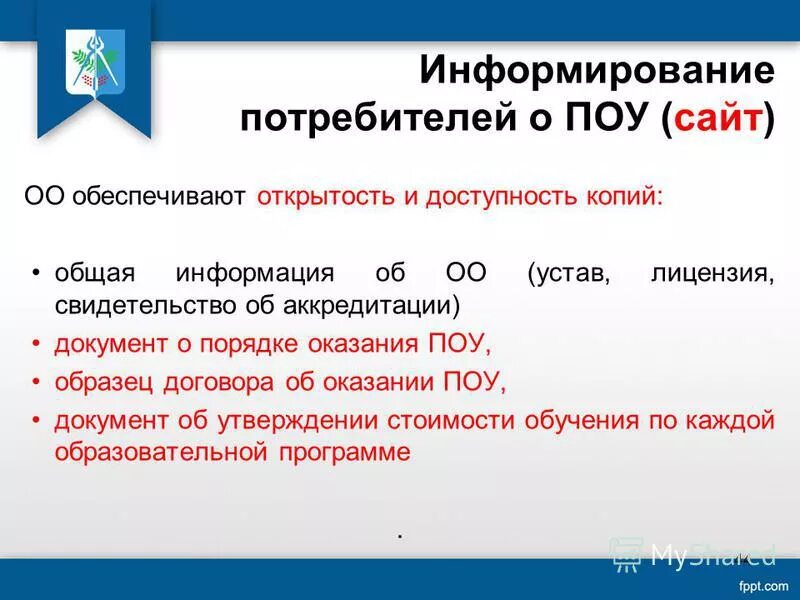 Информирование потребителей о ПОУ (сайт)

ОО обеспечивают открытость и доступность копий:

• общая информация об ОО (устав, лицензия, свидетельство об аккредитации)
• документ о порядке оказания ПОУ,
• образец договора об оказании ПОУ,
• документ об утверждении стоимости обучения по каждой образовательной программе

.

MyShared

fppt.com